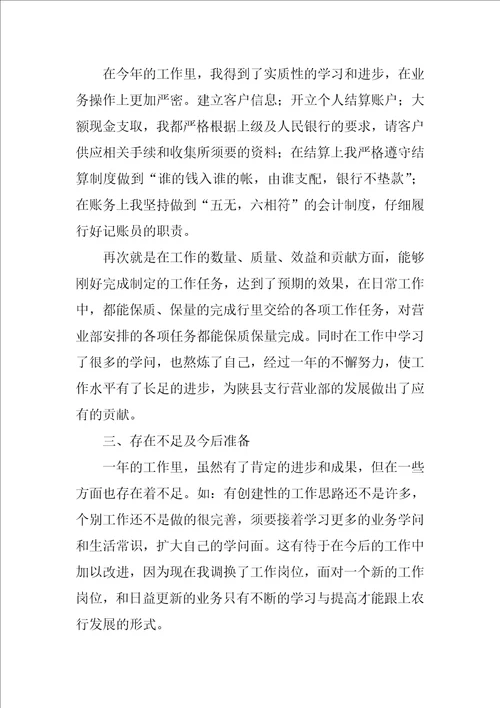 在今年的工作里，我得到了实质性的学习和进步，在业务操作上更加严密。建立客户信息；开立个人结算账户；大额现金支取，我都严格根据上级及人民银行的要求，请客户供应相关手续和收集所须要的资料；在结算上我严格遵守结算制度做到“谁的钱入谁的帐，由谁支配，银行不垫款”；在账务上我坚持做到“五无，六相符”的会计制度，仔细履行好记账员的职责。

再次就是在工作的数量、质量、效益和贡献方面，能够刚好完成制定的工作任务，达到了预期的效果，在日常工作中，都能保质、保量的完成行里交给的各项工作任务，对营业部安排的各项任务都能保质保量完成。同时在工作中学习了很多的学问，也熬炼了自己，经过一年的不懈努力，使工作水平有了长足的进步，为陕县支行营业部的发展做出了应有的贡献。

三、存在不足及今后准备

一年的工作里，虽然有了肯定的进步和成果，但在一些方面也存在着不足。如：有创建性的工作思路还不是许多，个别工作还不是做的很完善，须要接着学习更多的业务学问和生活常识，扩大自己的学问面。这有待于在今后的工作中加以改进，因为现在我调换了工作岗位，面对一个新的工作岗位，和日益更新的业务只有不断的学习与提高才能跟上农行发展的形式。